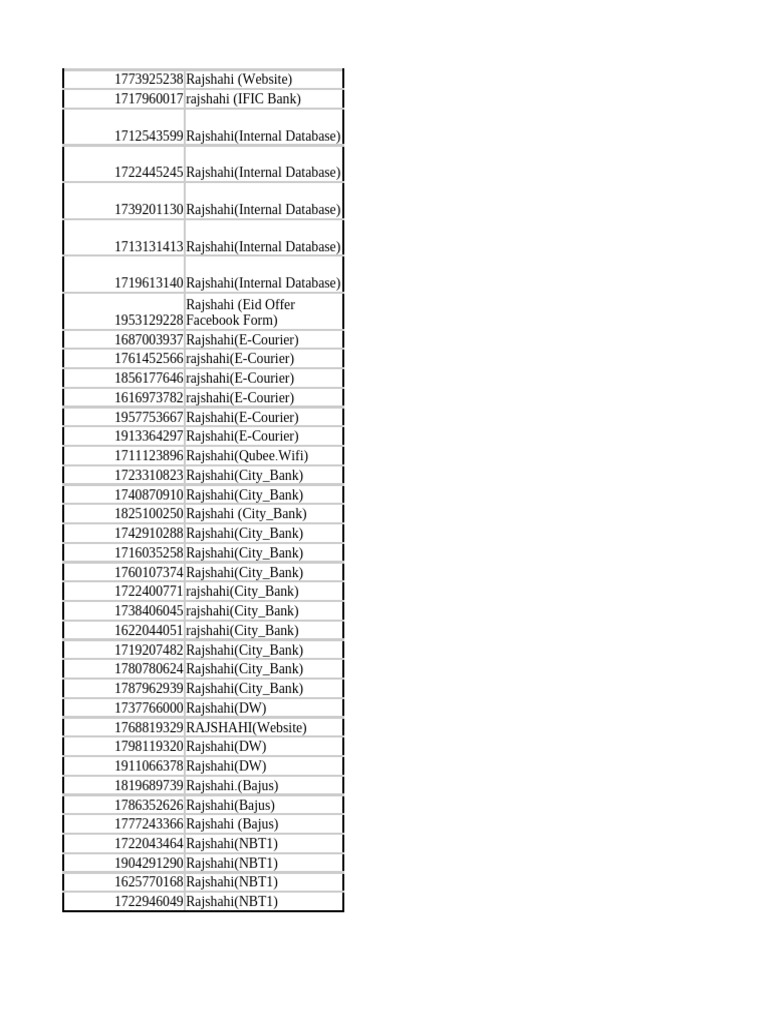 | | |
|---|---|
| 1773925238 | Rajshahi (Website) |
| 1717960017 | rajshahi (IFIC Bank) |
| 1712543599 | Rajshahi(Internal Database) |
| 1722445245 | Rajshahi(Internal Database) |
| 1739201130 | Rajshahi(Internal Database) |
| 1713131413 | Rajshahi(Internal Database) |
| 1719613140 | Rajshahi(Internal Database) |
| 1953129228 | Rajshahi (Eid Offer Facebook Form) |
| 1687003937 | Rajshahi(E-Courier) |
| 1761452566 | rajshahi(E-Courier) |
| 1856177646 | rajshahi(E-Courier) |
| 1616973782 | rajshahi(E-Courier) |
| 1957753667 | Rajshahi(E-Courier) |
| 1913364297 | Rajshahi(E-Courier) |
| 1711123896 | Rajshahi(Qubee.Wifi) |
| 1723310823 | Rajshahi(City_Bank) |
| 1740870910 | Rajshahi(City_Bank) |
| 1825100250 | Rajshahi (City_Bank) |
| 1742910288 | Rajshahi(City_Bank) |
| 1716035258 | Rajshahi(City_Bank) |
| 1760107374 | Rajshahi(City_Bank) |
| 1722400771 | rajshahi(City_Bank) |
| 1738406045 | rajshahi(City_Bank) |
| 1622044051 | rajshahi(City_Bank) |
| 1719207482 | Rajshahi(City_Bank) |
| 1780780624 | Rajshahi(City_Bank) |
| 1787962939 | Rajshahi(City_Bank) |
| 1737766000 | Rajshahi(DW) |
| 1768819329 | RAJSHAHI(Website) |
| 1798119320 | Rajshahi(DW) |
| 1911066378 | Rajshahi(DW) |
| 1819689739 | Rajshahi.(Bajus) |
| 1786352626 | Rajshahi(Bajus) |
| 1777243366 | Rajshahi (Bajus) |
| 1722043464 | Rajshahi(NBT1) |
| 1904291290 | Rajshahi(NBT1) |
| 1625770168 | Rajshahi(NBT1) |
| 1722946049 | Rajshahi(NBT1) |